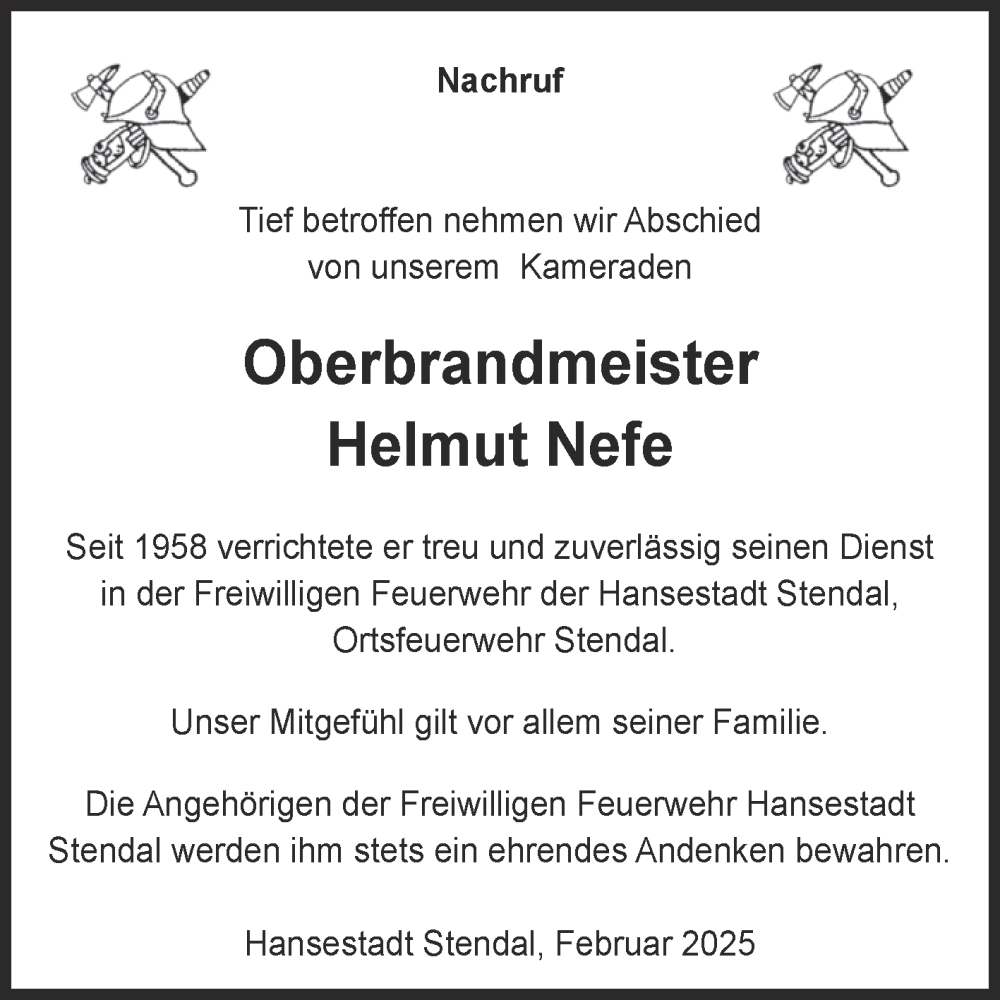 Nachruf

Tief betroffen nehmen wir Abschied von unserem Kameraden

Oberbrandmeister
Helmut Nefe

Seit 1958 verrichtete er treu und zuverlässig seinen Dienst in der Freiwilligen Feuerwehr der Hansestadt Stendal, Ortsfeuerwehr Stendal.

Unser Mitgefühl gilt vor allem seiner Familie.

Die Angehörigen der Freiwilligen Feuerwehr Hansestadt Stendal werden ihm stets ein ehrendes Andenken bewahren.

Hansestadt Stendal, Februar 2025